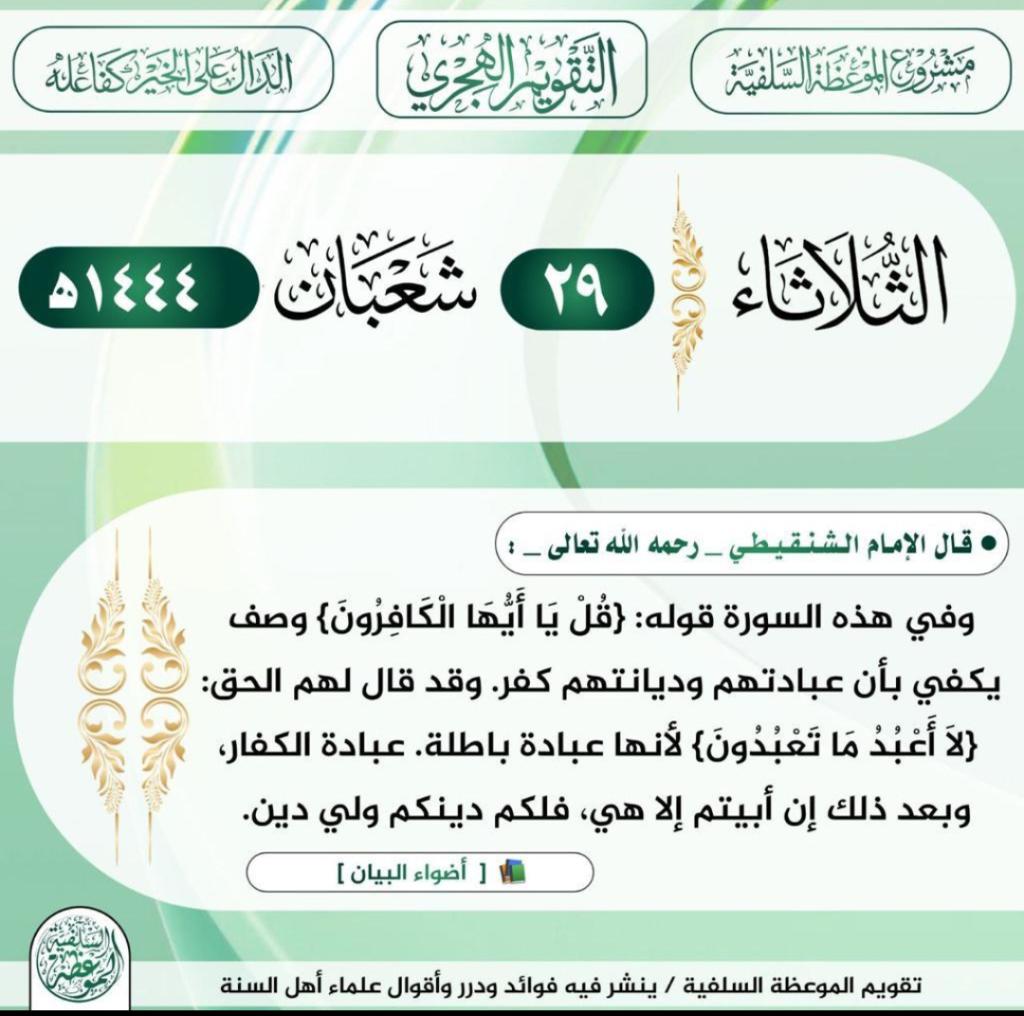 مشروع الموعظة السلفية

التقويم الهجري

الدال على الخير كفاعله

الثلاثاء

٢٩

شعبان

١٤٤٤هـ

• قال الإمام الشنقيطي _ رحمه الله تعالى _ :

وفي هذه السورة قوله: {قُلْ يَا أَيُّهَا الْكَافِرُونَ} وصف يكفي بأن عبادتهم وديانتهم كفر. وقد قال لهم الحق: {لاَ أَعْبُدُ مَا تَعْبُدُونَ} لأنها عبادة باطلة. عبادة الكفار، وبعد ذلك إن أبيتم إلا هي، فلكم دينكم ولي دين.

[ أضواء البيان ]

الموعظة السلفية

تقويم الموعظة السلفية / ينشر فيه فوائد ودرر وأقوال علماء أهل السنة